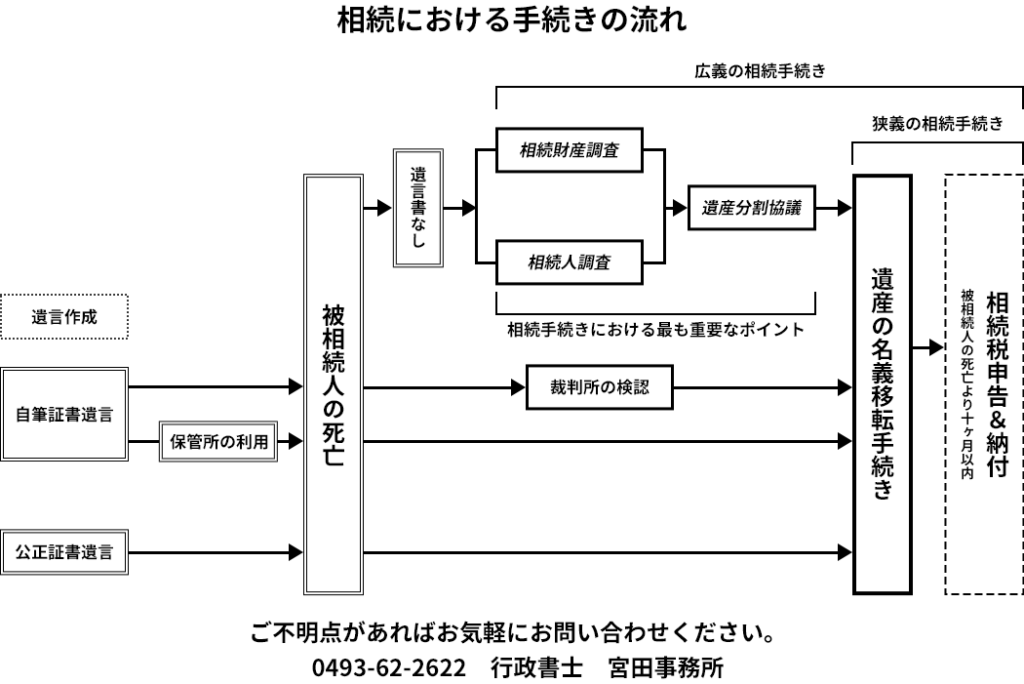 相続における手続きの流れ

広義の相続手続き

狭義の相続手続き

遺言書なし

相続財産調査

相続人調査

遺産分割協議

相続手続きにおける最も重要なポイント

遺言作成

自筆証書遺言

保管所の利用

公正証書遺言

被相続人の死亡

裁判所の検認

遺産の名義移転手続き

相続税申告&納付

被相続人の死亡より十ヶ月以内

ご不明点があればお気軽にお問い合わせください。
0493-62-2622　行政書士　宮田事務所